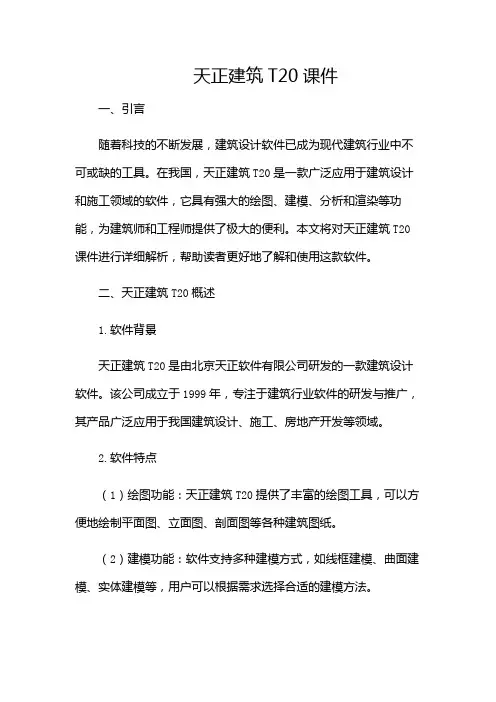 天正建筑 T20 课件

一、引言

随着科技的不断发展，建筑设计软件已成为现代建筑行业中不可或缺的工具。在我国，天正建筑 T20 是一款广泛应用于建筑设计和施工领域的软件，它具有强大的绘图、建模、分析和渲染等功能，为建筑师和工程师提供了极大的便利。本文将对天正建筑 T20 课件进行详细解析，帮助读者更好地了解和使用这款软件。

二、天正建筑 T20 概述

1. 软件背景

天正建筑 T20 是由北京天正软件有限公司研发的一款建筑设计软件。该公司成立于 1999 年，专注于建筑行业软件的研发与推广，其产品广泛应用于我国建筑设计、施工、房地产开发等领域。

2. 软件特点

（1）绘图功能：天正建筑 T20 提供了丰富的绘图工具，可以方便地绘制平面图、立面图、剖面图等各种建筑图纸。

（2）建模功能：软件支持多种建模方式，如线框建模、曲面建模、实体建模等，用户可以根据需求选择合适的建模方法。